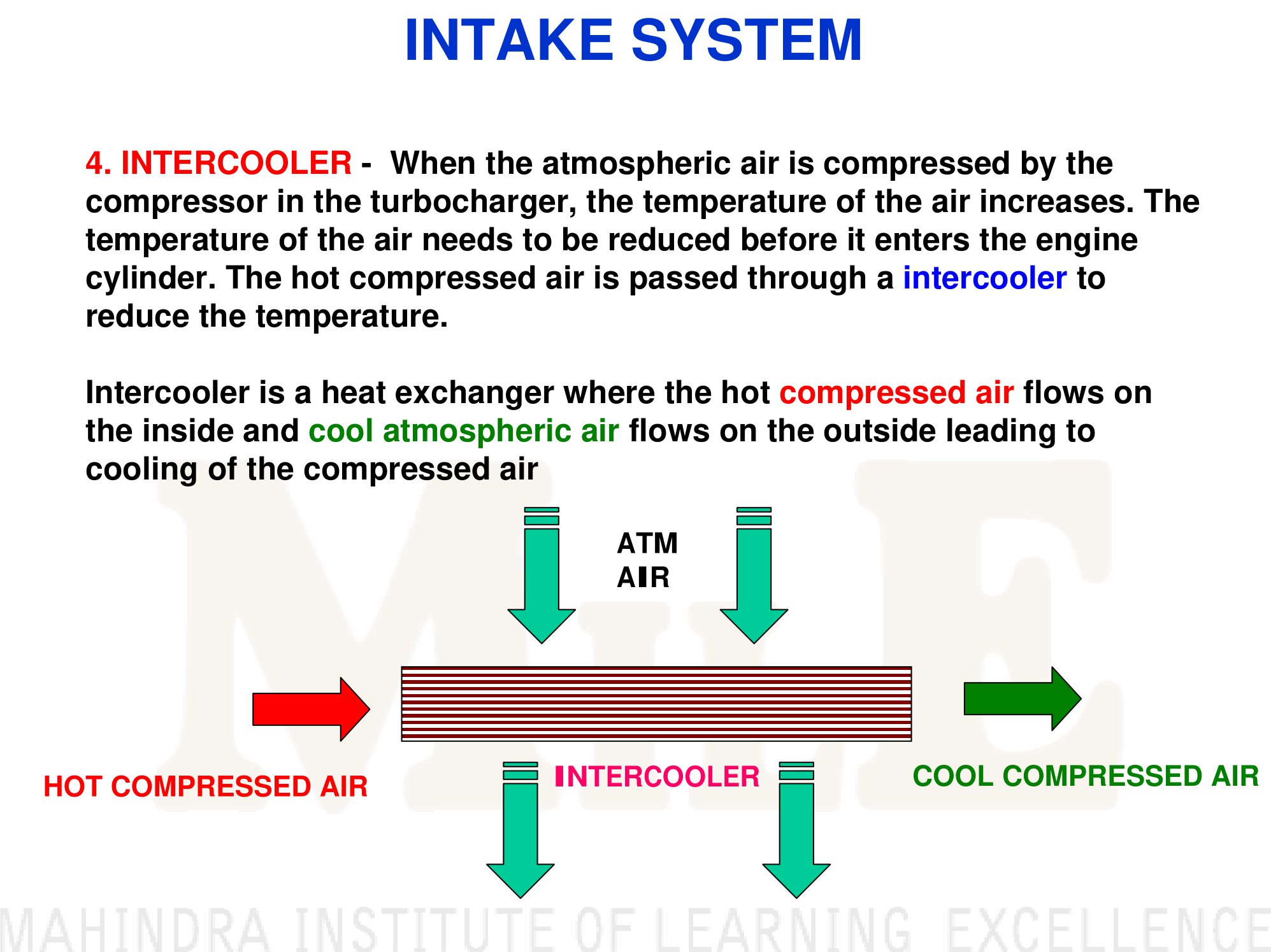 INTAKE SYSTEM

4. INTERCOOLER - When the atmospheric air is compressed by the compressor in the turbocharger, the temperature of the air increases. The temperature of the air needs to be reduced before it enters the engine cylinder. The hot compressed air is passed through a intercooler to reduce the temperature.

Intercooler is a heat exchanger where the hot compressed air flows on the inside and cool atmospheric air flows on the outside leading to cooling of the compressed air

ATM
AIR

HOT COMPRESSED AIR

INTERCOOLER

COOL COMPRESSED AIR

MILE

MAHINDRA INSTITUTE OF LEARNING EXCELLENCE